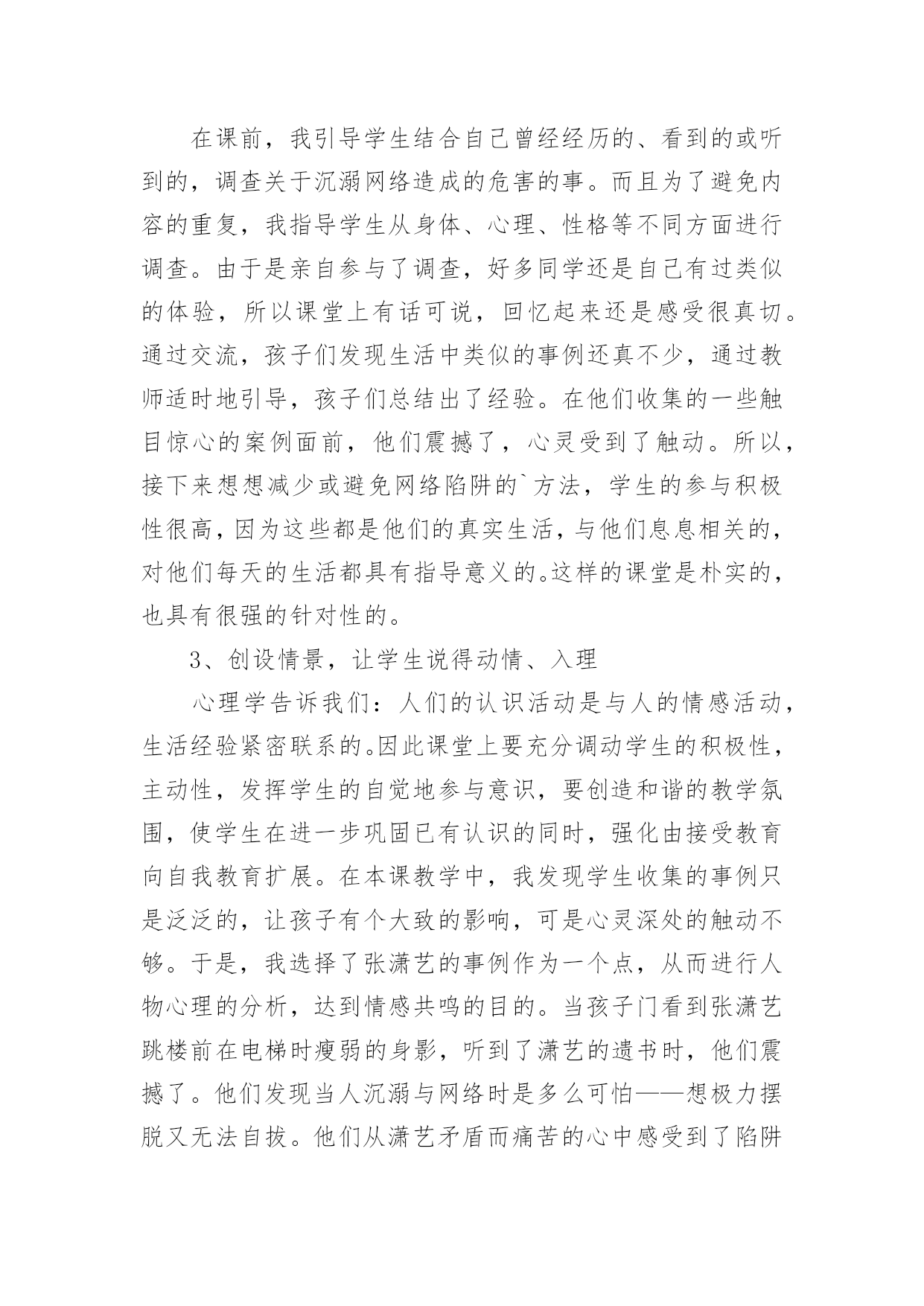 在课前，我引导学生结合自己曾经经历的、看到的或听到的，调查关于沉溺网络造成的危害的事。而且为了避免内容的重复，我指导学生从身体、心理、性格等不同方面进行调查。由于是亲自参与了调查，好多同学还是自己有过类似的体验，所以课堂上有话可说，回忆起来还是感受很真切。通过交流，孩子们发现生活中类似的事例还真不少，通过教师适时地引导，孩子们总结出了经验。在他们收集的一些触目惊心的案例面前，他们震撼了，心灵受到了触动。所以，接下来想想减少或避免网络陷阱的`方法，学生的参与积极性很高，因为这些都是他们的真实生活，与他们息息相关的，对他们每天的生活都具有指导意义的。这样的课堂是朴实的，也具有很强的针对性的。

3、创设情景，让学生说得动情、入理

心理学告诉我们：人们的认识活动是与人的情感活动，生活经验紧密联系的。因此课堂上要充分调动学生的积极性，主动性，发挥学生的自觉地参与意识，要创造和谐的教学氛围，使学生在进一步巩固已有认识的同时，强化由接受教育向自我教育扩展。在本课教学中，我发现学生收集的事例只是泛泛的，让孩子有个大致的影响，可是心灵深处的触动不够。于是，我选择了张潇艺的事例作为一个点，从而进行人物心理的分析，达到情感共鸣的目的。当孩子门看到张潇艺跳楼前在电梯时瘦弱的身影，听到了潇艺的遗书时，他们震撼了。他们发现当人沉溺与网络时是多么可怕——想极力摆脱又无法自拔。他们从潇艺矛盾而痛苦的心中感受到了陷阱